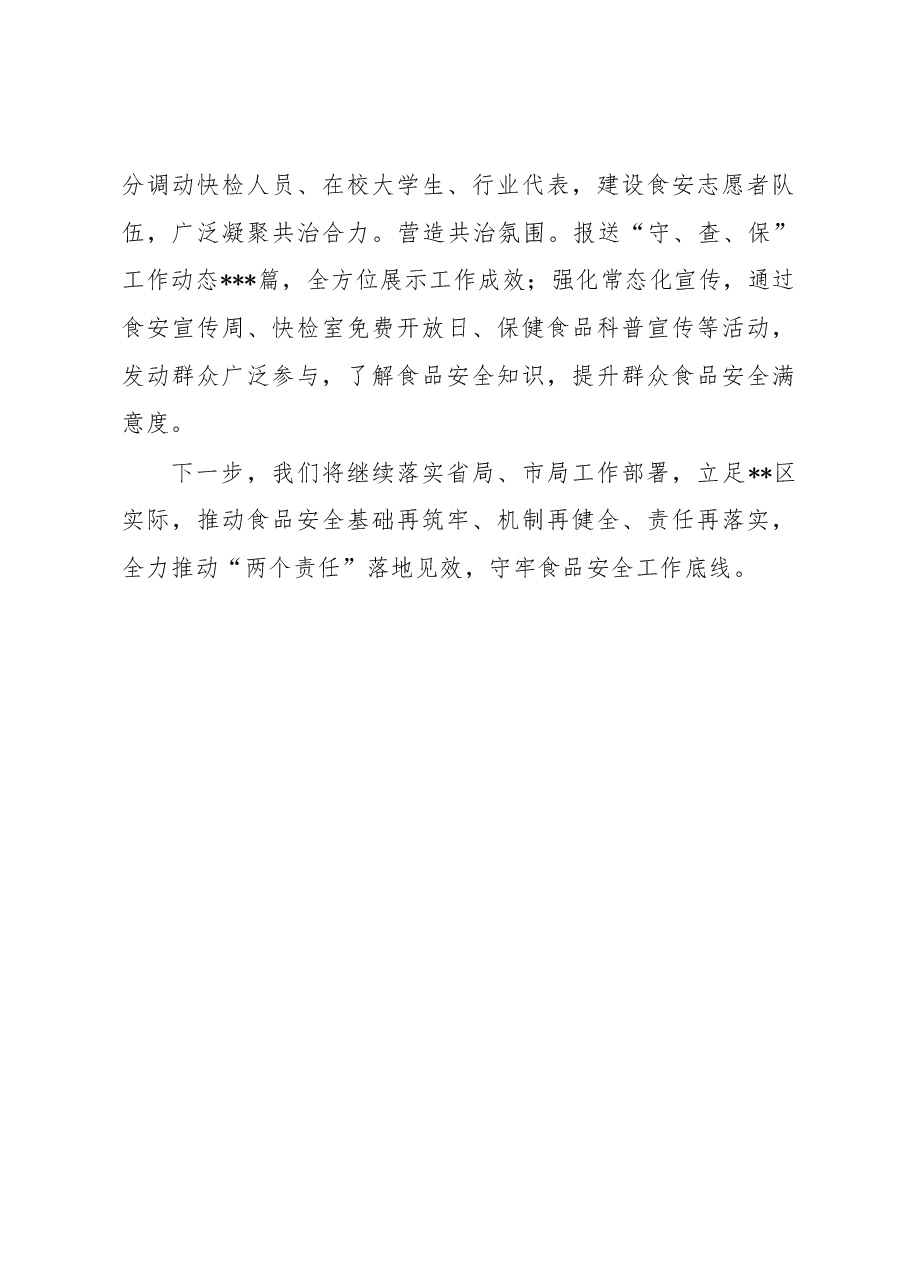 分调动快检人员、在校大学生、行业代表，建设食安志愿者队伍，广泛凝聚共治合力。营造共治氛围。报送“守、查、保”工作动态***篇，全方位展示工作成效；强化常态化宣传，通过食安宣传周、快检室免费开放日、保健食品科普宣传等活动，发动群众广泛参与，了解食品安全知识，提升群众食品安全满意度。

下一步，我们将继续落实省局、市局工作部署，立足**区实际，推动食品安全基础再筑牢、机制再健全、责任再落实，全力推动“两个责任”落地见效，守牢食品安全工作底线。